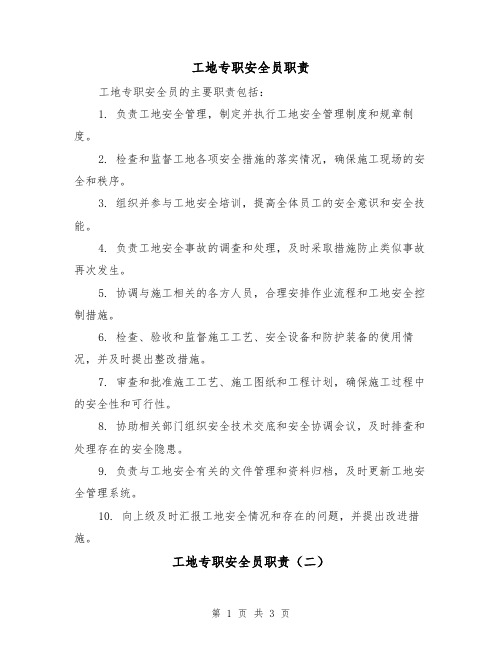 工地专职安全员职责

工地专职安全员的主要职责包括：

1. 负责工地安全管理，制定并执行工地安全管理制度和规章制度。

2. 检查和监督工地各项安全措施的落实情况，确保施工现场的安全和秩序。

3. 组织并参与工地安全培训，提高全体员工的安全意识和安全技能。

4. 负责工地安全事故的调查和处理，及时采取措施防止类似事故再次发生。

5. 协调与施工相关的各方人员，合理安排作业流程和工地安全控制措施。

6. 检查、验收和监督施工工艺、安全设备和防护装备的使用情况，并及时提出整改措施。

7. 审查和批准施工工艺、施工图纸和工程计划，确保施工过程中的安全性和可行性。

8. 协助相关部门组织安全技术交底和安全协调会议，及时排查和处理存在的安全隐患。

9. 负责与工地安全有关的文件管理和资料归档，及时更新工地安全管理系统。

10. 向上级及时汇报工地安全情况和存在的问题，并提出改进措施。

工地专职安全员职责（二）

第 1 页 共 3 页